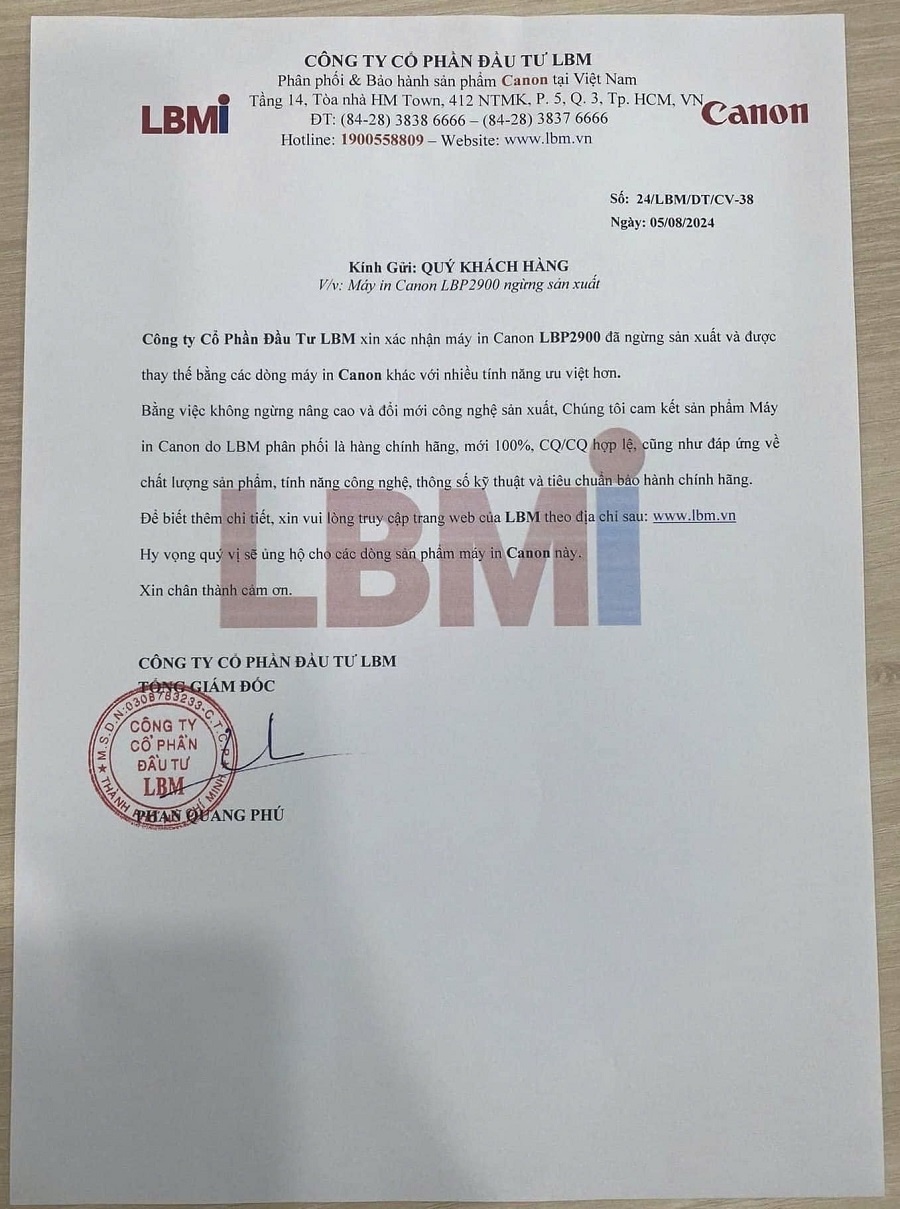 LBMi

CÔNG TY CỔ PHẦN ĐẦU TƯ LBM
Phân phối & Bảo hành sản phẩm Canon tại Việt Nam
Tầng 14, Tòa nhà HM Town, 412 NTMK, P. 5, Q. 3, Tp. HCM, VN
ĐT: (84-28) 3838 6666 – (84-28) 3837 6666
Hotline: 1900558809 – Website: www.lbm.vn

Canon

Số: 24/LBM/DT/CV-38
Ngày: 05/08/2024

Kính Gửi: QUÝ KHÁCH HÀNG
V/v: Máy in Canon LBP2900 ngừng sản xuất

Công ty Cổ Phần Đầu Tư LBM xin xác nhận máy in Canon LBP2900 đã ngừng sản xuất và được thay thế bằng các dòng máy in Canon khác với nhiều tính năng ưu việt hơn.
Bằng việc không ngừng nâng cao và đổi mới công nghệ sản xuất, Chúng tôi cam kết sản phẩm Máy in Canon do LBM phân phối là hàng chính hãng, mới 100%, CQ/CQ hợp lệ, cũng như đáp ứng về chất lượng sản phẩm, tính năng công nghệ, thông số kỹ thuật và tiêu chuẩn bảo hành chính hãng.
Để biết thêm chi tiết, xin vui lòng truy cập trang web của LBM theo địa chỉ sau: www.lbm.vn
Hy vọng quý vị sẽ ủng hộ cho các dòng sản phẩm máy in Canon này.
Xin chân thành cảm ơn.

LBMi

CÔNG TY CỔ PHẦN ĐẦU TƯ LBM
TỔNG GIÁM ĐỐC

M.S.D.N: 0308783233-C.T.C.P
CÔNG TY CỔ PHẦN ĐẦU TƯ LBM
THÀNH PHỐ HỒ CHÍ MINH

PHAN QUANG PHÚ